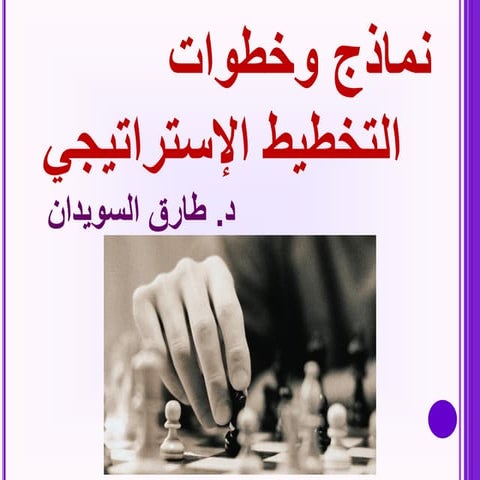 نماذج وخطوات
التخطيط الإستراتيجي

د. طارق السويدان